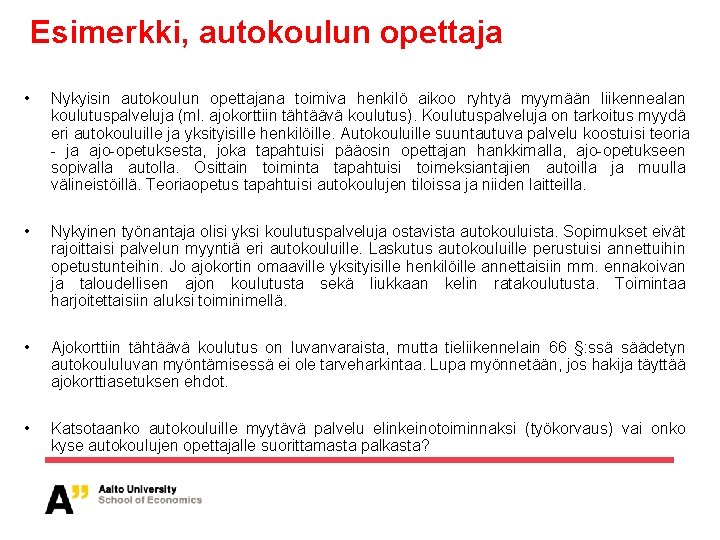 Esimerkki, autokoulun opettaja

• Nykyisin autokoulun opettajana toimiva henkilö aikoo ryhtyä myymään liikennealan koulutuspalveluja (ml. ajokorttiin tähtäävä koulutus). Koulutuspalveluja on tarkoitus myydä eri autokouluille ja yksityisille henkilöille. Autokouluille suuntautuva palvelu koostuisi teoria - ja ajo-opetuksesta, joka tapahtuisi pääosin opettajan hankkimalla, ajo-opetukseen sopivalla autolla. Osittain toiminta tapahtuisi toimeksiantajien autoilla ja muulla välineistöillä. Teoriaopetus tapahtuisi autokoulujen tiloissa ja niiden laitteilla.

• Nykyinen työnantaja olisi yksi koulutuspalveluja ostavista autokouluista. Sopimukset eivät rajoittaisi palvelun myyntiä eri autokouluille. Laskutus autokouluille perustuisi annettuihin opetustunteihin. Jo ajokortin omaaville yksityisille henkilöille annettaisiin mm. ennakoivan ja taloudellisen ajon koulutusta sekä liukkaan kelin ratakoulutusta. Toimintaa harjoitettaisiin aluksi toiminimellä.

• Ajokorttiin tähtäävä koulutus on luvanvaraista, mutta tieliikennelain 66 §:ssä säädetyn autokoululuvan myöntämisessä ei ole tarveharkintaa. Lupa myönnetään, jos hakija täyttää ajokorttiasetuksen ehdot.

• Katsotaanko autokouluille myytävä palvelu elinkeinotoiminnaksi (työkorvaus) vai onko kyse autokoulujen opettajalle suorittamasta palkasta?

A" Aalto University
School of Economics